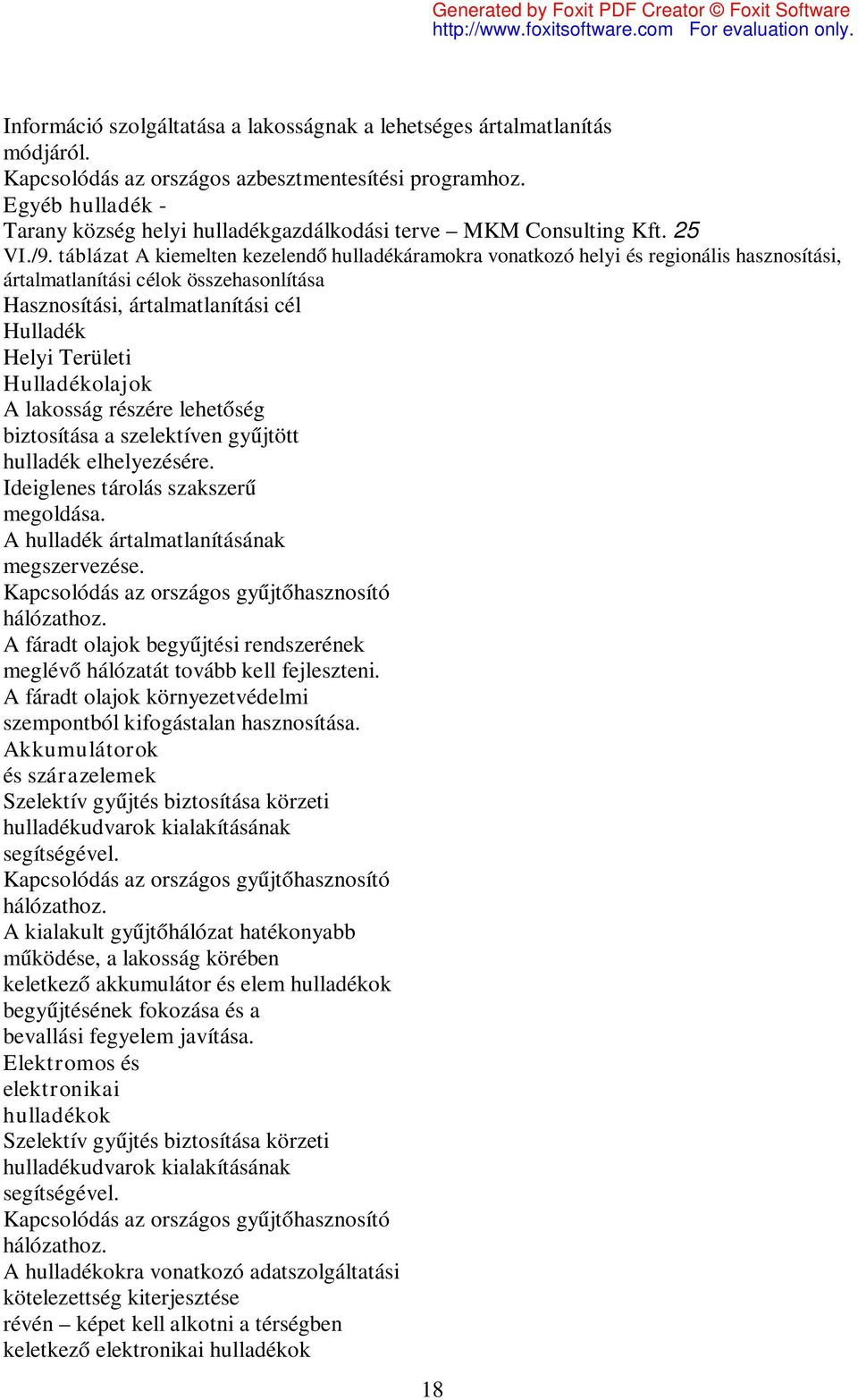 Generated by Foxit PDF Creator © Foxit Software
http://www.foxitsoftware.com For evaluation only.

Információ szolgáltatása a lakosságnak a lehetséges ártalmatlanítás módjáról.
Kapcsolódás az országos azbesztmentesítési programhoz.
Egyéb hulladék -
Tarany község helyi hulladékgazdálkodási terve – MKM Consulting Kft. 25
VI./9. táblázat A kiemelten kezelendő hulladékáramokra vonatkozó helyi és regionális hasznosítási, ártalmatlanítási célok összehasonlítása
Hasznosítási, ártalmatlanítási cél
Hulladék
Helyi Területi
Hulladékolajok
A lakosság részére lehetőség biztosítása a szelektíven gyűjtött hulladék elhelyezésére.
Ideiglenes tárolás szakszerű megoldása.
A hulladék ártalmatlanításának megszervezése.
Kapcsolódás az országos gyűjtőhasznosító hálózathoz.
A fáradt olajok begyűjtési rendszerének meglévő hálózatát tovább kell fejleszteni.
A fáradt olajok környezetvédelmi szempontból kifogástalan hasznosítása.
Akkumulátorok
és szárazelemek
Szelektív gyűjtés biztosítása körzeti hulladékudvarok kialakításának segítségével.
Kapcsolódás az országos gyűjtőhasznosító hálózathoz.
A kialakult gyűjtőhálózat hatékonyabb működése, a lakosság körében keletkező akkumulátor és elem hulladékok begyűjtésének fokozása és a bevallási fegyelem javítása.
Elektromos és
elektronikai
hulladékok
Szelektív gyűjtés biztosítása körzeti hulladékudvarok kialakításának segítségével.
Kapcsolódás az országos gyűjtőhasznosító hálózathoz.
A hulladékokra vonatkozó adatszolgáltatási kötelezettség kiterjesztése
révén – képet kell alkotni a térségben keletkező elektronikai hulladékok

18